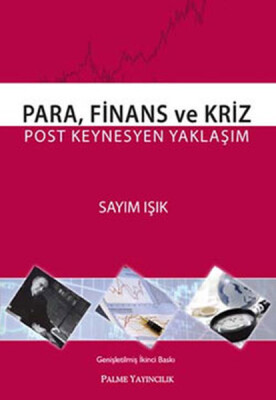 PARA, FİNANS ve KRİZ
POST KEYNESYEN YAKLAŞIM

SAYIM IŞIK

Genişletilmiş İkinci Baskı

PALME YAYINCILIK